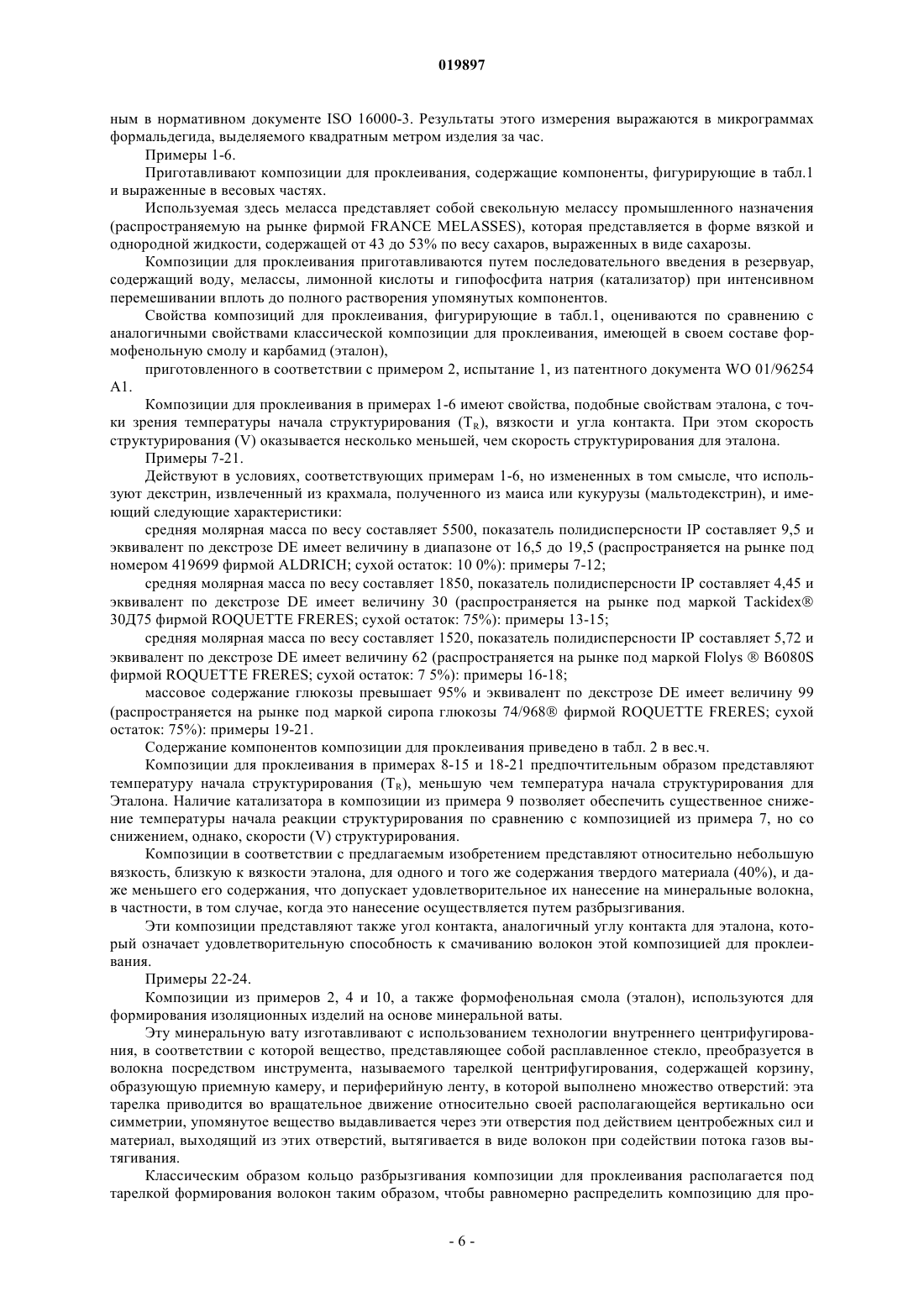 019897

ным в нормативном документе ISO 16000-3. Результаты этого измерения выражаются в микрограммах формальдегида, выделяемого квадратным метром изделия за час.

Примеры 1-6.

Приготавливают композиции для проклеивания, содержащие компоненты, фигурирующие в табл.1 и выраженные в весовых частях.

Используемая здесь меласса представляет собой свекольную мелассу промышленного назначения (распространяемую на рынке фирмой FRANCE MELASSES), которая представляется в форме вязкой и однородной жидкости, содержащей от 43 до 53% по весу сахаров, выраженных в виде сахарозы.

Композиции для проклеивания приготавливаются путем последовательного введения в резервуар, содержащий воду, мелассы, лимонной кислоты и гипофосфита натрия (катализатор) при интенсивном перемешивании вплоть до полного растворения упомянутых компонентов.

Свойства композиций для проклеивания, фигурирующие в табл.1, оцениваются по сравнению с аналогичными свойствами классической композиции для проклеивания, имеющей в своем составе формофенольную смолу и карбамид (эталон),

приготовленного в соответствии с примером 2, испытание 1, из патентного документа WO 01/96254 A1.

Композиции для проклеивания в примерах 1-6 имеют свойства, подобные свойствам эталона, с точки зрения температуры начала структурирования ($T_R$), вязкости и угла контакта. При этом скорость структурирования (V) оказывается несколько меньшей, чем скорость структурирования для эталона.

Примеры 7-21.

Действуют в условиях, соответствующих примерам 1-6, но измененных в том смысле, что используют декстрин, извлеченный из крахмала, полученного из маиса или кукурузы (мальтодекстрин), и имеющий следующие характеристики:

средняя молярная масса по весу составляет 5500, показатель полидисперсности IP составляет 9,5 и эквивалент по декстрозе DE имеет величину в диапазоне от 16,5 до 19,5 (распространяется на рынке под номером 419699 фирмой ALDRICH; сухой остаток: 10 0%): примеры 7-12;

средняя молярная масса по весу составляет 1850, показатель полидисперсности IP составляет 4,45 и эквивалент по декстрозе DE имеет величину 30 (распространяется на рынке под маркой Tackidex® 30Д75 фирмой ROQUETTE FRERES; сухой остаток: 75%): примеры 13-15;

средняя молярная масса по весу составляет 1520, показатель полидисперсности IP составляет 5,72 и эквивалент по декстрозе DE имеет величину 62 (распространяется на рынке под маркой Flolys ® B6080S фирмой ROQUETTE FRERES; сухой остаток: 7 5%): примеры 16-18;

массовое содержание глюкозы превышает 95% и эквивалент по декстрозе DE имеет величину 99 (распространяется на рынке под маркой сиропа глюкозы 74/968® фирмой ROQUETTE FRERES; сухой остаток: 75%): примеры 19-21.

Содержание компонентов композиции для проклеивания приведено в табл. 2 в вес.ч.

Композиции для проклеивания в примерах 8-15 и 18-21 предпочтительным образом представляют температуру начала структурирования ($T_R$), меньшую чем температура начала структурирования для Эталона. Наличие катализатора в композиции из примера 9 позволяет обеспечить существенное снижение температуры начала реакции структурирования по сравнению с композицией из примера 7, но со снижением, однако, скорости (V) структурирования.

Композиции в соответствии с предлагаемым изобретением представляют относительно небольшую вязкость, близкую к вязкости эталона, для одного и того же содержания твердого материала (40%), и даже меньшего его содержания, что допускает удовлетворительное их нанесение на минеральные волокна, в частности, в том случае, когда это нанесение осуществляется путем разбрызгивания.

Эти композиции представляют также угол контакта, аналогичный углу контакта для эталона, который означает удовлетворительную способность к смачиванию волокон этой композицией для проклеивания.

Примеры 22-24.

Композиции из примеров 2, 4 и 10, а также формофенольная смола (эталон), используются для формирования изоляционных изделий на основе минеральной ваты.

Эту минеральную вату изготавливают с использованием технологии внутреннего центрифугирования, в соответствии с которой вещество, представляющее собой расплавленное стекло, преобразуется в волокна посредством инструмента, называемого тарелкой центрифугирования, содержащей корзину, образующую приемную камеру, и периферийную ленту, в которой выполнено множество отверстий: эта тарелка приводится во вращательное движение относительно своей располагающейся вертикально оси симметрии, упомянутое вещество выдавливается через эти отверстия под действием центробежных сил и материал, выходящий из этих отверстий, вытягивается в виде волокон при содействии потока газов вытягивания.

Классическим образом кольцо разбрызгивания композиции для проклеивания располагается под тарелкой формирования волокон таким образом, чтобы равномерно распределить композицию для про-

- 6 -